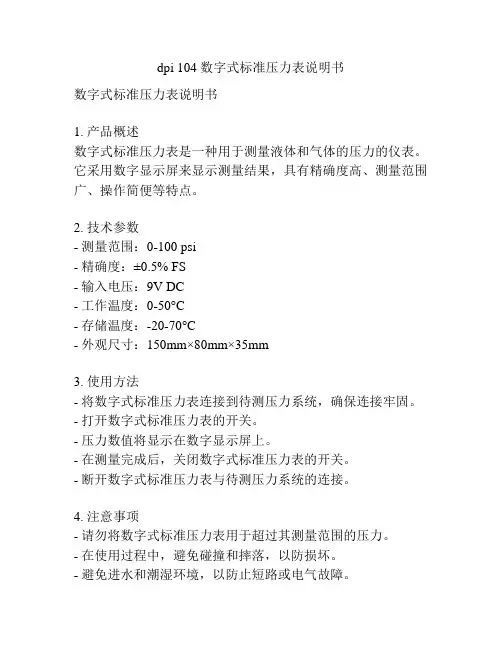 dpi 104 数字式标准压力表说明书

数字式标准压力表说明书

1. 产品概述
数字式标准压力表是一种用于测量液体和气体的压力的仪表。它采用数字显示屏来显示测量结果，具有精确度高、测量范围广、操作简便等特点。

2. 技术参数
- 测量范围：0-100 psi
- 精确度：±0.5% FS
- 输入电压：9V DC
- 工作温度：0-50°C
- 存储温度：-20-70°C
- 外观尺寸：150mm×80mm×35mm

3. 使用方法
- 将数字式标准压力表连接到待测压力系统，确保连接牢固。
- 打开数字式标准压力表的开关。
- 压力数值将显示在数字显示屏上。
- 在测量完成后，关闭数字式标准压力表的开关。
- 断开数字式标准压力表与待测压力系统的连接。

4. 注意事项
- 请勿将数字式标准压力表用于超过其测量范围的压力。
- 在使用过程中，避免碰撞和摔落，以防损坏。
- 避免进水和潮湿环境，以防止短路或电气故障。